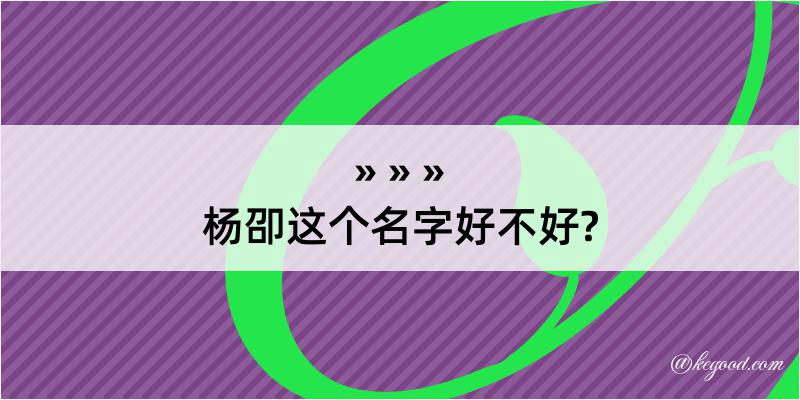 » » »
杨卲这个名字好不好?

@kegood.com